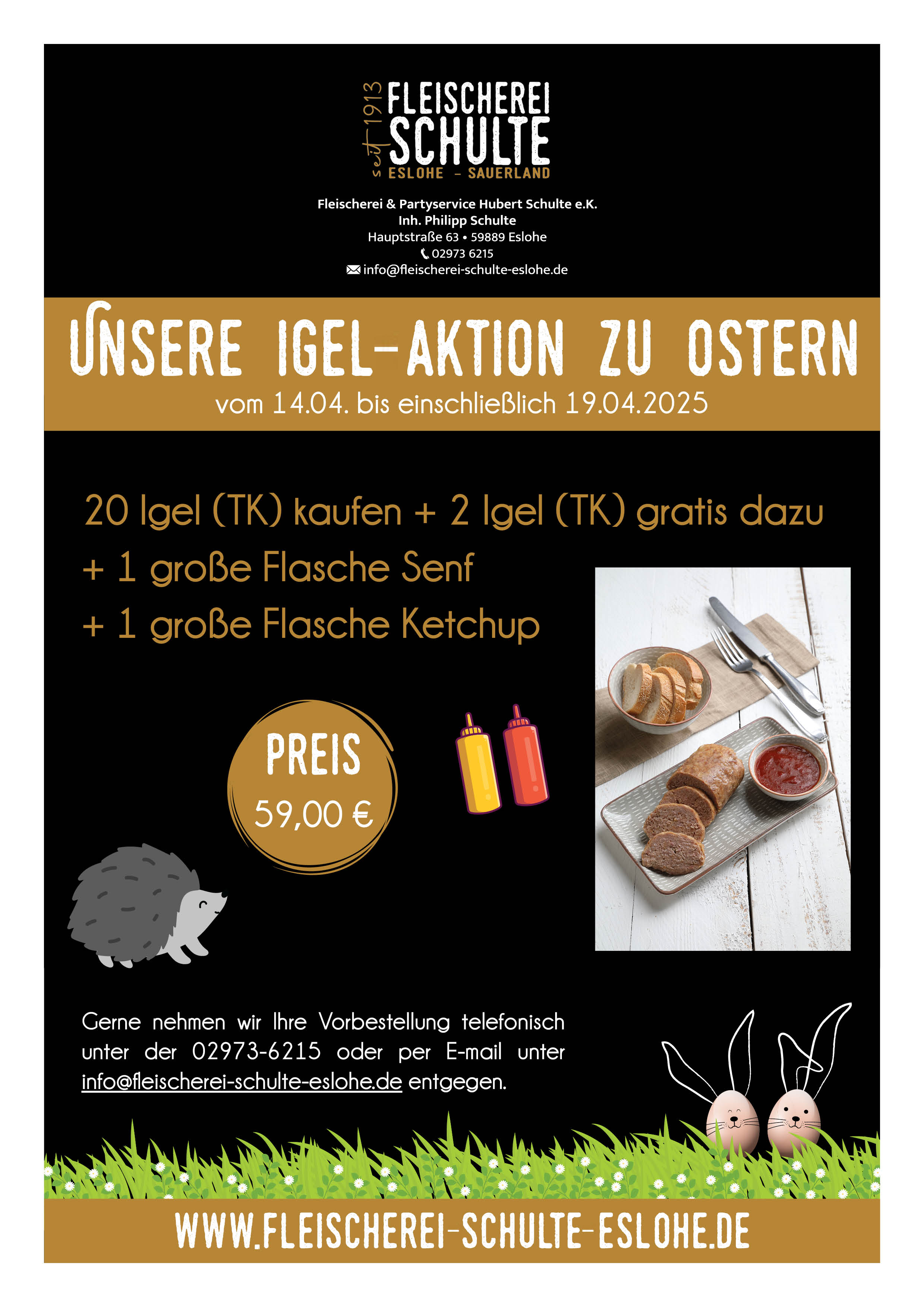 seit 1913
FLEISCHEREI
SCHULTE
ESLOHE - SAUERLAND

Fleischerei & Partyservice Hubert Schulte e.K.
Inh. Philipp Schulte
Hauptstraße 63 • 59889 Eslohe
02973 6215
info@fleischerei-schulte-eslohe.de

UNSERE IGEL-AKTION ZU OSTERN
vom 14.04. bis einschließlich 19.04.2025

20 Igel (TK) kaufen + 2 Igel (TK) gratis dazu
+ 1 große Flasche Senf
+ 1 große Flasche Ketchup

PREIS
59,00 €

Gerne nehmen wir Ihre Vorbestellung telefonisch unter der 02973-6215 oder per E-mail unter info@fleischerei-schulte-eslohe.de entgegen.

WWW.FLEISCHEREI-SCHULTE-ESLOHE.DE